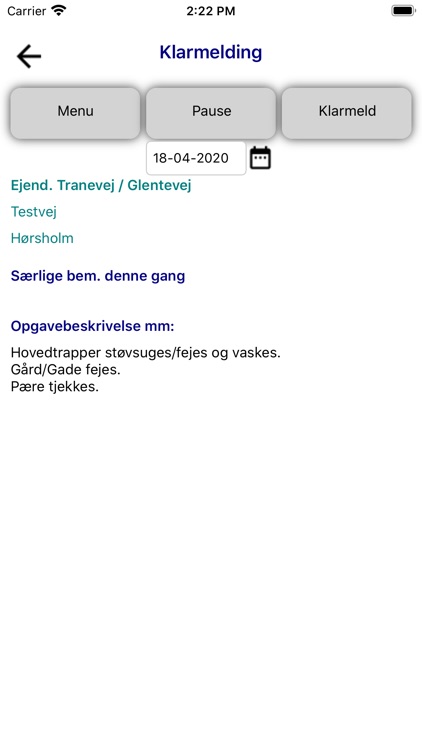 Carrier 2:22 PM

Klarmelding

Menu Pause Klarmeld

18-04-2020

Ejend. Tranevej / Glentevej

Testvej

Hørsholm

Særlige bem. denne gang

Opgavebeskrivelse mm:

Hovedtrapper støvsuges/fejes og vaskes.
Gård/Gade fejes.
Pære tjekkes.